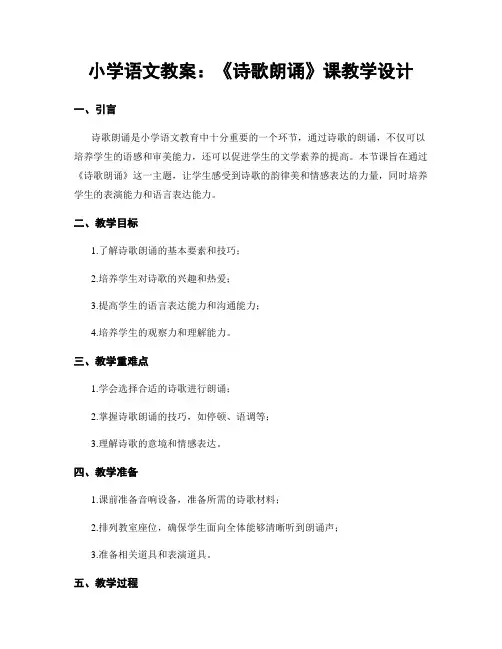 小学语文教案：《诗歌朗诵》课教学设计

一、引言

诗歌朗诵是小学语文教育中十分重要的一个环节，通过诗歌的朗诵，不仅可以培养学生的语感和审美能力，还可以促进学生的文学素养的提高。本节课旨在通过《诗歌朗诵》这一主题，让学生感受到诗歌的韵律美和情感表达的力量，同时培养学生的表演能力和语言表达能力。

二、教学目标

1.了解诗歌朗诵的基本要素和技巧；

2.培养学生对诗歌的兴趣和热爱；

3.提高学生的语言表达能力和沟通能力；

4.培养学生的观察力和理解能力。

三、教学重难点

1.学会选择合适的诗歌进行朗诵；

2.掌握诗歌朗诵的技巧，如停顿、语调等；

3.理解诗歌的意境和情感表达。

四、教学准备

1.课前准备音响设备，准备所需的诗歌材料；

2.排列教室座位，确保学生面向全体能够清晰听到朗诵声；

3.准备相关道具和表演道具。

五、教学过程